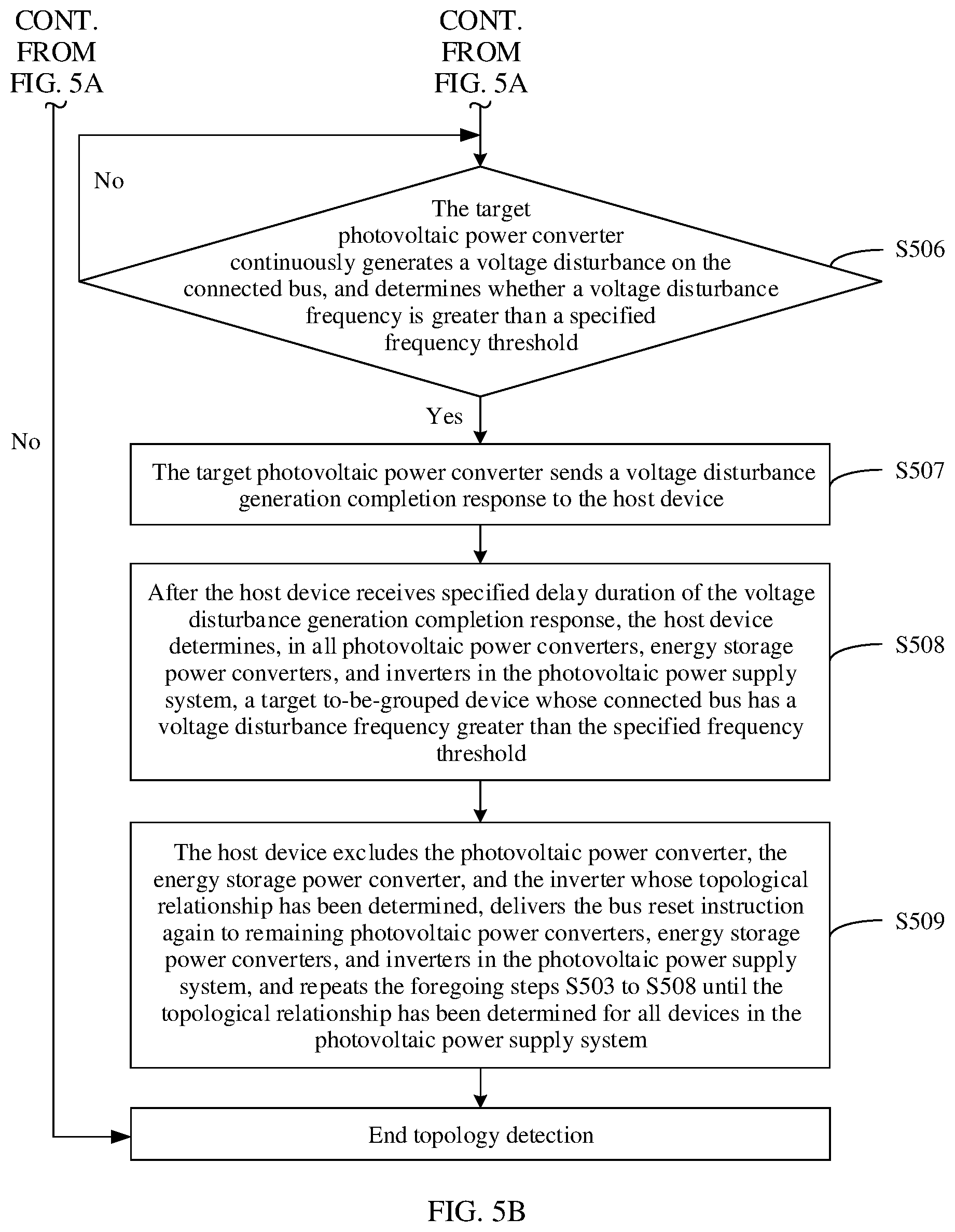 CONT. FROM FIG. 5A

CONT. FROM FIG. 5A

No

The target photovoltaic power converter continuously generates a voltage disturbance on the connected bus, and determines whether a voltage disturbance frequency is greater than a specified frequency threshold

S506

Yes

No

The target photovoltaic power converter sends a voltage disturbance generation completion response to the host device

S507

After the host device receives specified delay duration of the voltage disturbance generation completion response, the host device determines, in all photovoltaic power converters, energy storage power converters, and inverters in the photovoltaic power supply system, a target to-be-grouped device whose connected bus has a voltage disturbance frequency greater than the specified frequency threshold

S508

The host device excludes the photovoltaic power converter, the energy storage power converter, and the inverter whose topological relationship has been determined, delivers the bus reset instruction again to remaining photovoltaic power converters, energy storage power converters, and inverters in the photovoltaic power supply system, and repeats the foregoing steps S503 to S508 until the topological relationship has been determined for all devices in the photovoltaic power supply system

S509

End topology detection

FIG. 5B